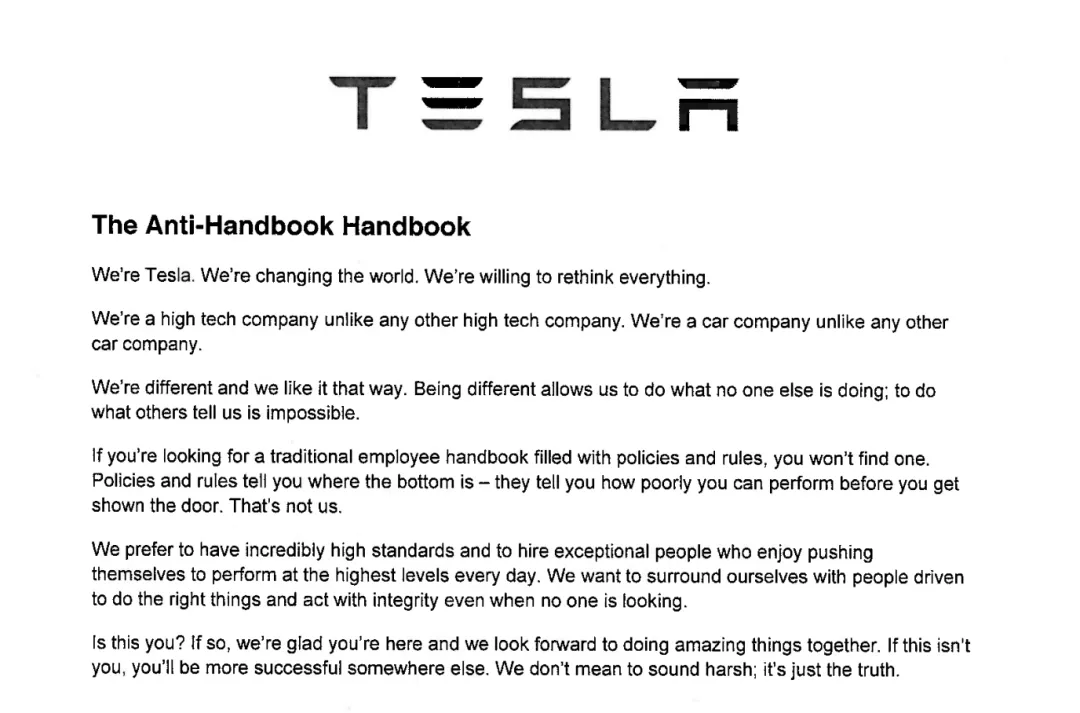 TESLA

The Anti-Handbook Handbook

We're Tesla. We're changing the world. We're willing to rethink everything.

We're a high tech company unlike any other high tech company. We're a car company unlike any other car company.

We're different and we like it that way. Being different allows us to do what no one else is doing; to do what others tell us is impossible.

If you're looking for a traditional employee handbook filled with policies and rules, you won't find one. Policies and rules tell you where the bottom is – they tell you how poorly you can perform before you get shown the door. That's not us.

We prefer to have incredibly high standards and to hire exceptional people who enjoy pushing themselves to perform at the highest levels every day. We want to surround ourselves with people driven to do the right things and act with integrity even when no one is looking.

Is this you? If so, we're glad you're here and we look forward to doing amazing things together. If this isn't you, you'll be more successful somewhere else. We don't mean to sound harsh; it's just the truth.